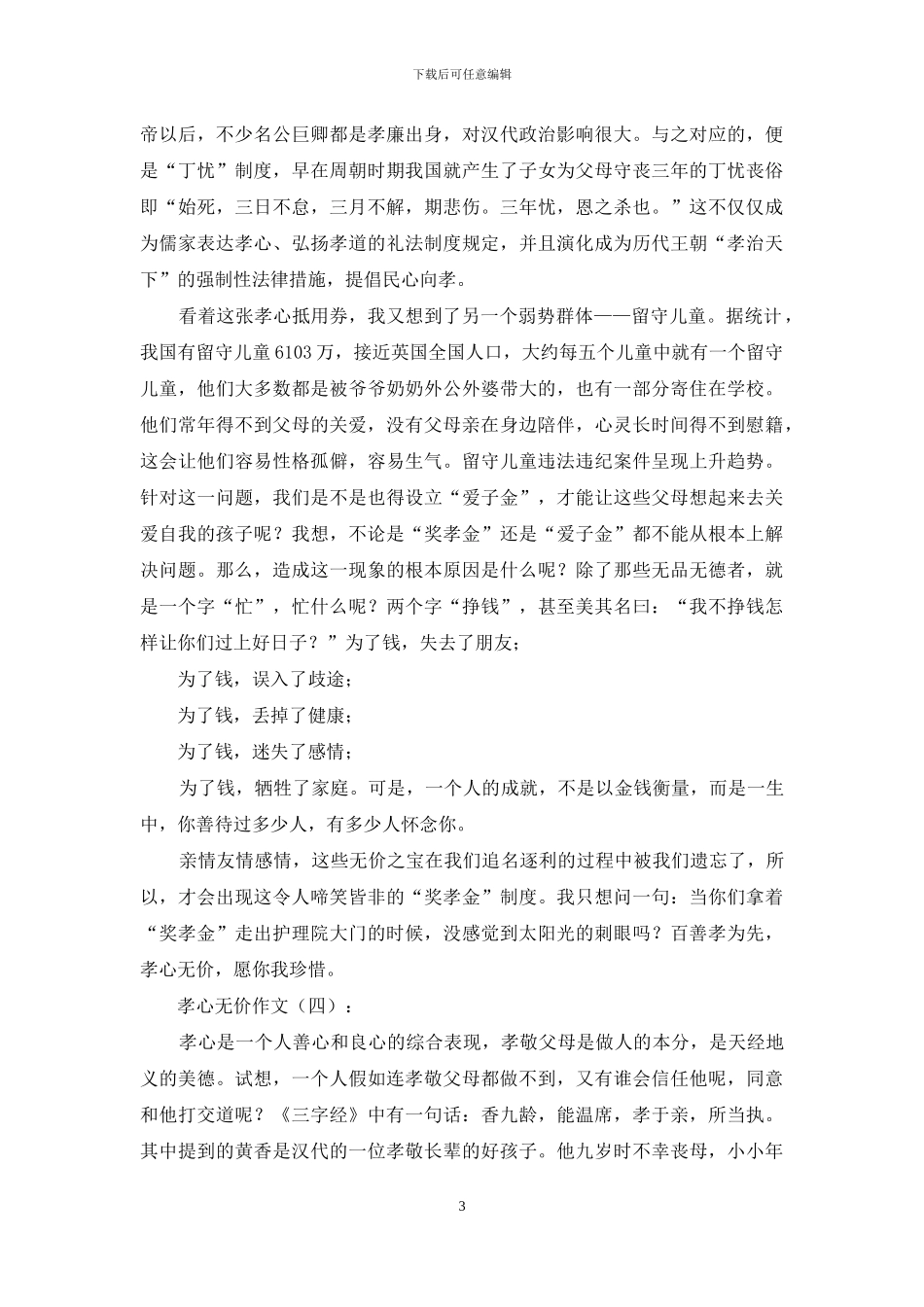 下载后可任意编辑

帝以后，不少名公巨卿都是孝廉出身，对汉代政治影响很大。与之对应的，便是“丁忧”制度，早在周朝时期我国就产生了子女为父母守丧三年的丁忧丧俗即“始死，三日不怠，三月不解，期悲伤。三年忧，恩之杀也。”这不仅仅成为儒家表达孝心、弘扬孝道的礼法制度规定，并且演化成为历代王朝“孝治天下”的强制性法律措施，提倡民心向孝。

看着这张孝心抵用券，我又想到了另一个弱势群体——留守儿童。据统计，我国有留守儿童 6103 万，接近英国全国人口，大约每五个儿童中就有一个留守儿童，他们大多数都是被爷爷奶奶外公外婆带大的，也有一部分寄住在学校。他们常年得不到父母的关爱，没有父母亲在身边陪伴，心灵长时间得不到慰籍，这会让他们容易性格孤僻，容易生气。留守儿童违法违纪案件呈现上升趋势。针对这一问题，我们是不是也得设立“爱子金”，才能让这些父母想起来去关爱自我的孩子呢？我想，不论是“奖孝金”还是“爱子金”都不能从根本上解决问题。那么，造成这一现象的根本原因是什么呢？除了那些无品无德者，就是一个字“忙”，忙什么呢？两个字“挣钱”，甚至美其名曰：“我不挣钱怎样让你们过上好日子？”为了钱，失去了朋友；

为了钱，误入了歧途；

为了钱，丢掉了健康；

为了钱，迷失了感情；

为了钱，牺牲了家庭。可是，一个人的成就，不是以金钱衡量，而是一生中，你善待过多少人，有多少人怀念你。

亲情友情感情，这些无价之宝在我们追名逐利的过程中被我们遗忘了，所以，才会出现这令人啼笑皆非的“奖孝金”制度。我只想问一句：当你们拿着“奖孝金”走出护理院大门的时候，没感觉到太阳光的刺眼吗？百善孝为先，孝心无价，愿你我珍惜。

孝心无价作文（四）：

孝心是一个人善心和良心的综合表现，孝敬父母是做人的本分，是天经地义的美德。试想，一个人假如连孝敬父母都做不到，又有谁会信任他呢，同意和他打交道呢？《三字经》中有一句话：香九龄，能温席，孝于亲，所当执。其中提到的黄香是汉代的一位孝敬长辈的好孩子。他九岁时不幸丧母，小小年

3